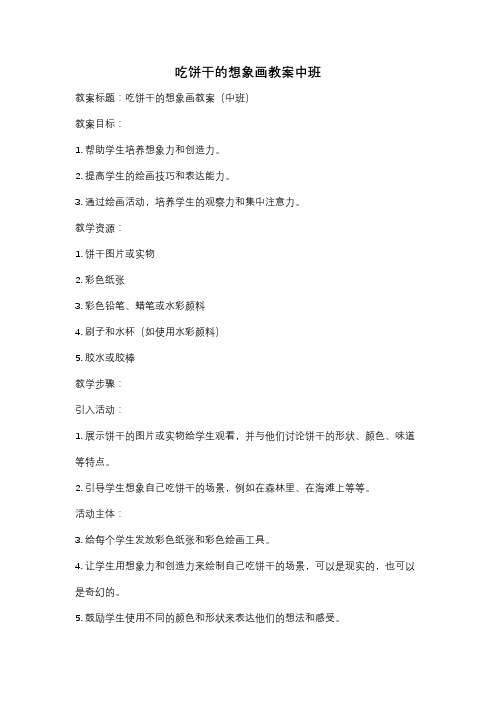 吃饼干的想象画教案中班

教案标题：吃饼干的想象画教案（中班）

教案目标：

1. 帮助学生培养想象力和创造力。

2. 提高学生的绘画技巧和表达能力。

3. 通过绘画活动，培养学生的观察力和集中注意力。

教学资源：

1. 饼干图片或实物

2. 彩色纸张

3. 彩色铅笔、蜡笔或水彩颜料

4. 刷子和水杯（如使用水彩颜料）

5. 胶水或胶棒

教学步骤：

引入活动：

1. 展示饼干的图片或实物给学生观看，并与他们讨论饼干的形状、颜色、味道等特点。

2. 引导学生想象自己吃饼干的场景，例如在森林里、在海滩上等等。

活动主体：

3. 给每个学生发放彩色纸张和彩色绘画工具。

4. 让学生用想象力和创造力来绘制自己吃饼干的场景，可以是现实的，也可以是奇幻的。

5. 鼓励学生使用不同的颜色和形状来表达他们的想法和感受。